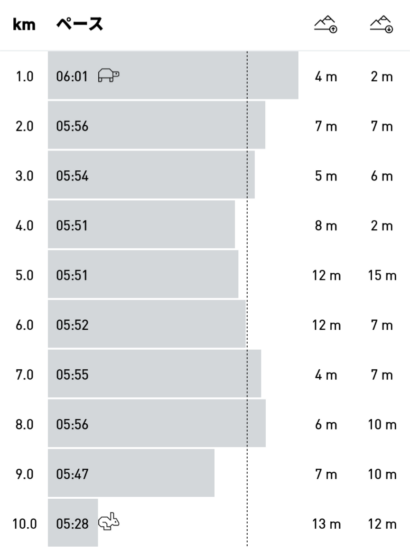 | km | ペース | | |
|---|---|---|---|
| 1.0 | 06:01 | 4 m | 2 m |
| 2.0 | 05:56 | 7 m | 7 m |
| 3.0 | 05:54 | 5 m | 6 m |
| 4.0 | 05:51 | 8 m | 2 m |
| 5.0 | 05:51 | 12 m | 15 m |
| 6.0 | 05:52 | 12 m | 7 m |
| 7.0 | 05:55 | 4 m | 7 m |
| 8.0 | 05:56 | 6 m | 10 m |
| 9.0 | 05:47 | 7 m | 10 m |
| 10.0 | 05:28 | 13 m | 12 m |